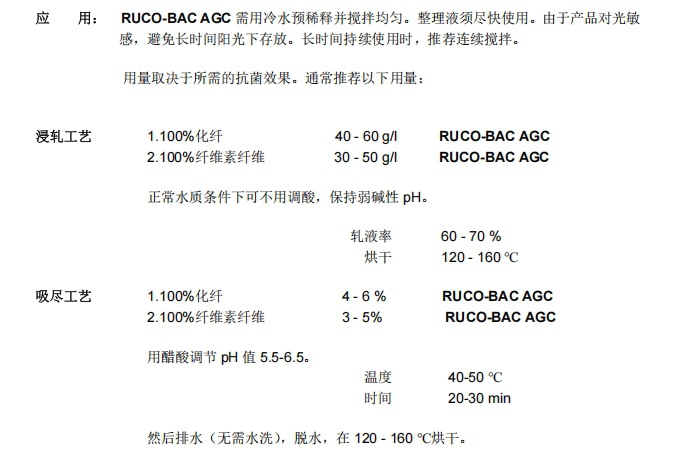 应　　用：　RUCO-BAC AGC 需用冷水预稀释并搅拌均匀。整理液须尽快使用。由于产品对光敏感，避免长时间阳光下存放。长时间持续使用时，推荐连续搅拌。

用量取决于所需的抗菌效果。通常推荐以下用量：

浸轧工艺　　1.100%化纤　　40 - 60 g/l　　RUCO-BAC AGC
　　　　　　2.100%纤维素纤维　　30 - 50 g/l　　RUCO-BAC AGC

正常水质条件下可不用调酸，保持弱碱性 pH。

轧液率　　60 - 70 %
烘干　　120 - 160 ℃

吸尽工艺　　1.100%化纤　　4 - 6 %　　RUCO-BAC AGC
　　　　　　2.100%纤维素纤维　　3 - 5%　　RUCO-BAC AGC

用醋酸调节 pH 值 5.5-6.5。

温度　　40-50 ℃
时间　　20-30 min

然后排水（无需水洗），脱水，在 120 - 160 ℃烘干。